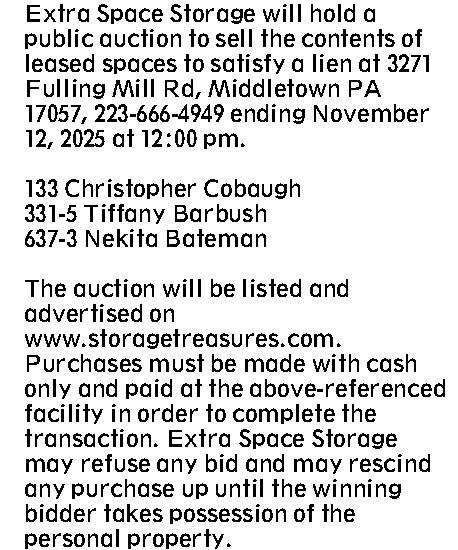 Extra Space Storage will hold a public auction to sell the contents of leased spaces to satisfy a lien at 3271 Fulling Mill Rd, Middletown PA 17057, 223-666-4949 ending November 12, 2025 at 12:00 pm.

133 Christopher Cobaugh
331-5 Tiffany Barbush
637-3 Nekita Bateman

The auction will be listed and advertised on www.storagetreasures.com. Purchases must be made with cash only and paid at the above-referenced facility in order to complete the transaction. Extra Space Storage may refuse any bid and may rescind any purchase up until the winning bidder takes possession of the personal property.